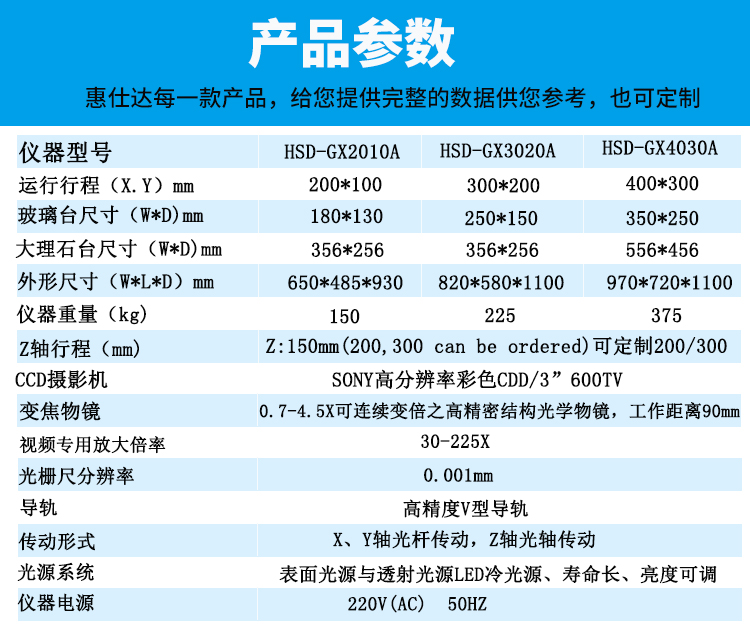 产品参数

惠仕达每一款产品，给您提供完整的数据供您参考，也可定制

| 仪器型号 | HSD-GX2010A | HSD-GX3020A | HSD-GX4030A |
|---|---|---|---|
| 运行行程（X.Y）mm | 200*100 | 300*200 | 400*300 |
| 玻璃台尺寸（W*D)mm | 180*130 | 250*150 | 350*250 |
| 大理石台尺寸（W*D)mm | 356*256 | 356*256 | 556*456 |
| 外形尺寸（W*L*D）mm | 650*485*930 | 820*580*1100 | 970*720*1100 |
| 仪器重量（kg) | 150 | 225 | 375 |
| Z轴行程（mm) | Z:150mm(200,300 can be ordered)可定制200/300 | | |
| CCD摄影机 | SONY高分辨率彩色CDD/3”600TV | | |
| 变焦物镜 | 0.7-4.5X可连续变倍之高精密结构光学物镜，工作距离90mm | | |
| 视频专用放大倍率 | 30-225X | | |
| 光栅尺分辨率 | 0.001mm | | |
| 导轨 | 高精度V型导轨 | | |
| 传动形式 | X、Y轴光杆传动，Z轴光轴传动 | | |
| 光源系统 | 表面光源与透射光源LED冷光源、寿命长、亮度可调 | | |
| 仪器电源 | 220V(AC) 50HZ | | |